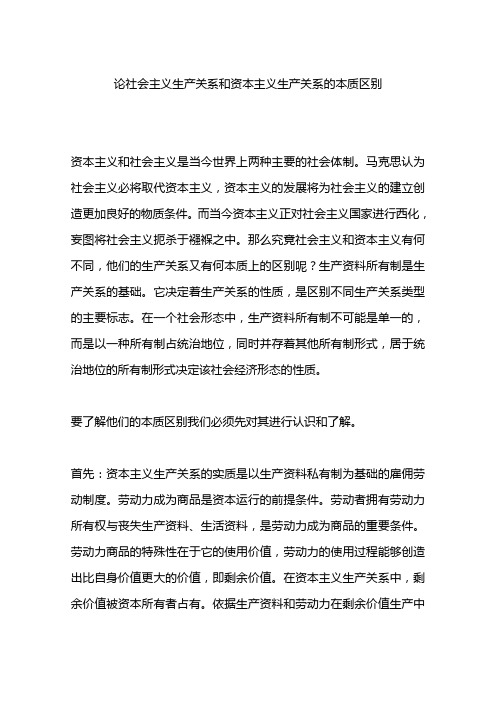 论社会主义生产关系和资本主义生产关系的本质区别

资本主义和社会主义是当今世界上两种主要的社会体制。马克思认为社会主义必将取代资本主义，资本主义的发展将为社会主义的建立创造更加良好的物质条件。而当今资本主义正对社会主义国家进行西化，妄图将社会主义扼杀于襁褓之中。那么究竟社会主义和资本主义有何不同，他们的生产关系又有何本质上的区别呢？生产资料所有制是生产关系的基础。它决定着生产关系的性质，是区别不同生产关系类型的主要标志。在一个社会形态中，生产资料所有制不可能是单一的，而是以一种所有制占统治地位，同时并存着其他所有制形式，居于统治地位的所有制形式决定该社会经济形态的性质。

要了解他们的本质区别我们必须先对其进行认识和了解。

首先：资本主义生产关系的实质是以生产资料私有制为基础的雇佣劳动制度。劳动力成为商品是资本运行的前提条件。劳动者拥有劳动力所有权与丧失生产资料、生活资料，是劳动力成为商品的重要条件。劳动力商品的特殊性在于它的使用价值，劳动力的使用过程能够创造出比自身价值更大的价值，即剩余价值。在资本主义生产关系中，剩余价值被资本所有者占有。依据生产资料和劳动力在剩余价值生产中